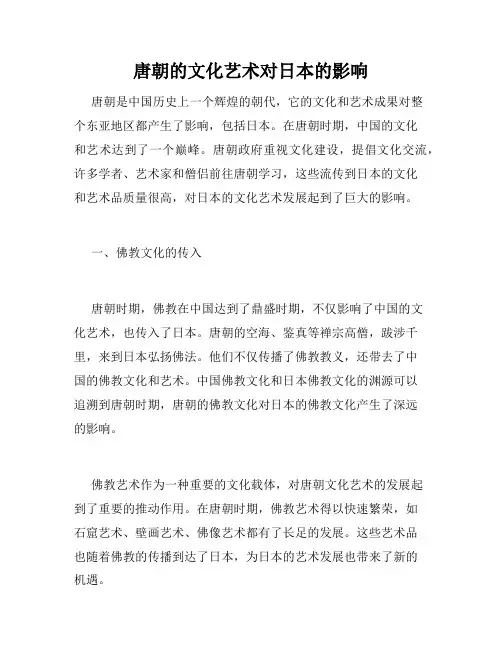 唐朝的文化艺术对日本的影响

唐朝是中国历史上一个辉煌的朝代，它的文化和艺术成果对整个东亚地区都产生了影响，包括日本。在唐朝时期，中国的文化和艺术达到了一个巅峰。唐朝政府重视文化建设，提倡文化交流，许多学者、艺术家和僧侣前往唐朝学习，这些流传到日本的文化和艺术品质量很高，对日本的文化艺术发展起到了巨大的影响。

一、佛教文化的传入

唐朝时期，佛教在中国达到了鼎盛时期，不仅影响了中国的文化艺术，也传入了日本。唐朝的空海、鉴真等禅宗高僧，跋涉千里，来到日本弘扬佛法。他们不仅传播了佛教教义，还带去了中国的佛教文化和艺术。中国佛教文化和日本佛教文化的渊源可以追溯到唐朝时期，唐朝的佛教文化对日本的佛教文化产生了深远的影响。

佛教艺术作为一种重要的文化载体，对唐朝文化艺术的发展起到了重要的推动作用。在唐朝时期，佛教艺术得以快速繁荣，如石窟艺术、壁画艺术、佛像艺术都有了长足的发展。这些艺术品也随着佛教的传播到达了日本，为日本的艺术发展也带来了新的机遇。